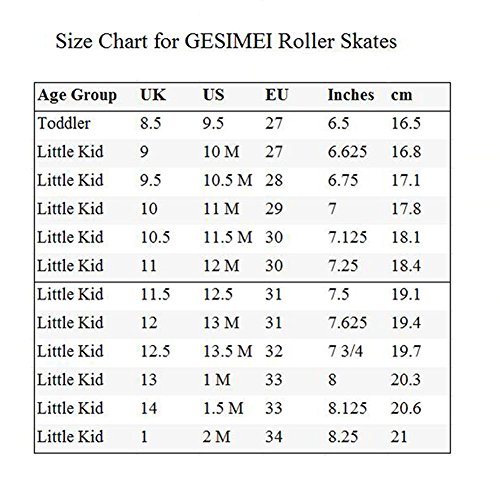 Size Chart for GESIMEI Roller Skates

| Age Group | UK | US | EU | Inches | cm |
|---|---|---|---|---|---|
| Toddler | 8.5 | 9.5 | 27 | 6.5 | 16.5 |
| Little Kid | 9 | 10 M | 27 | 6.625 | 16.8 |
| Little Kid | 9.5 | 10.5 M | 28 | 6.75 | 17.1 |
| Little Kid | 10 | 11 M | 29 | 7 | 17.8 |
| Little Kid | 10.5 | 11.5 M | 30 | 7.125 | 18.1 |
| Little Kid | 11 | 12 M | 30 | 7.25 | 18.4 |
| Little Kid | 11.5 | 12.5 | 31 | 7.5 | 19.1 |
| Little Kid | 12 | 13 M | 31 | 7.625 | 19.4 |
| Little Kid | 12.5 | 13.5 M | 32 | 7 3/4 | 19.7 |
| Little Kid | 13 | 1 M | 33 | 8 | 20.3 |
| Little Kid | 14 | 1.5 M | 33 | 8.125 | 20.6 |
| Little Kid | 1 | 2 M | 34 | 8.25 | 21 |